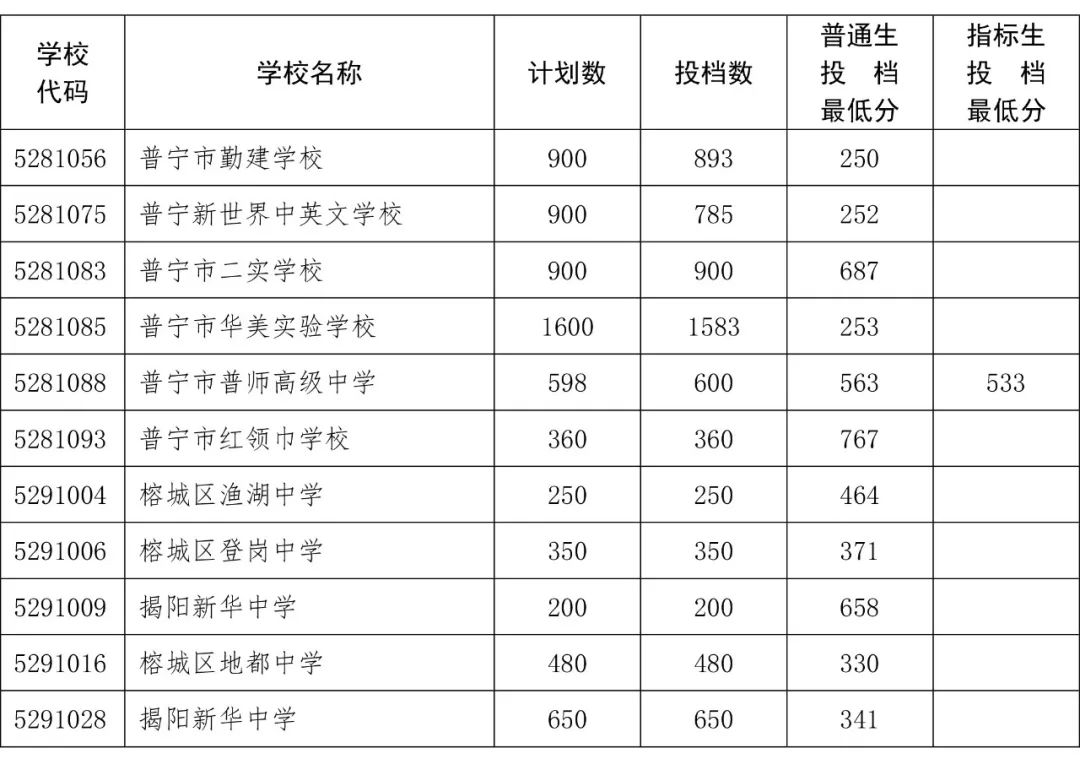 | 学校代码 | 学校名称 | 计划数 | 投档数 | 普通生投档最低分 | 指标生投档最低分 |
|---|---|---|---|---|---|
| 5281056 | 普宁市勤建学校 | 900 | 893 | 250 | |
| 5281075 | 普宁新世界中英文学校 | 900 | 785 | 252 | |
| 5281083 | 普宁市二实学校 | 900 | 900 | 687 | |
| 5281085 | 普宁市华美实验学校 | 1600 | 1583 | 253 | |
| 5281088 | 普宁市普师高级中学 | 598 | 600 | 563 | 533 |
| 5281093 | 普宁市红领巾学校 | 360 | 360 | 767 | |
| 5291004 | 榕城区渔湖中学 | 250 | 250 | 464 | |
| 5291006 | 榕城区登岗中学 | 350 | 350 | 371 | |
| 5291009 | 揭阳新华中学 | 200 | 200 | 658 | |
| 5291016 | 榕城区地都中学 | 480 | 480 | 330 | |
| 5291028 | 揭阳新华中学 | 650 | 650 | 341 | |